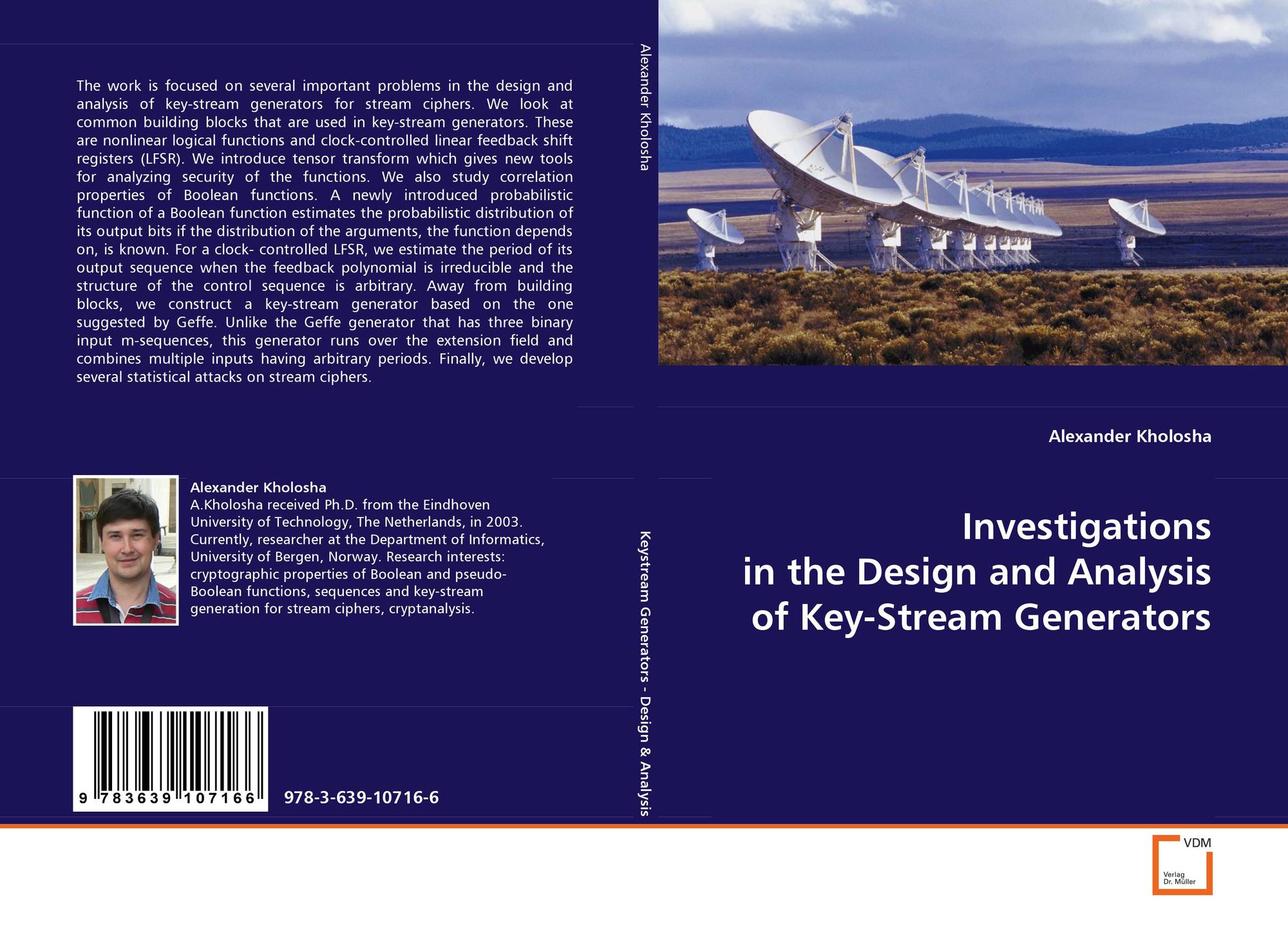 The work is focused on several important problems in the design and analysis of key-stream generators for stream ciphers. We look at common building blocks that are used in key-stream generators. These are nonlinear logical functions and clock-controlled linear feedback shift registers (LFSR). We introduce tensor transform which gives new tools for analyzing security of the functions. We also study correlation properties of Boolean functions. A newly introduced probabilistic function of a Boolean function estimates the probabilistic distribution of its output bits if the distribution of the arguments, the function depends on, is known. For a clock- controlled LFSR, we estimate the period of its output sequence when the feedback polynomial is irreducible and the structure of the control sequence is arbitrary. Away from building blocks, we construct a key-stream generator based on the one suggested by Geffe. Unlike the Geffe generator that has three binary input m-sequences, this generator runs over the extension field and combines multiple inputs having arbitrary periods. Finally, we develop several statistical attacks on stream ciphers.

Alexander Kholosha
A.Kholosha received Ph.D. from the Eindhoven University of Technology, The Netherlands, in 2003. Currently, researcher at the Department of Informatics, University of Bergen, Norway. Research interests: cryptographic properties of Boolean and pseudo-Boolean functions, sequences and key-stream generation for stream ciphers, cryptanalysis.

9 783639 107166

978-3-639-10716-6

Alexander Kholosha

Keystream Generators - Design & Analysis

Alexander Kholosha

Investigations
in the Design and Analysis
of Key-Stream Generators

VDM
Verlag
Dr. Müller